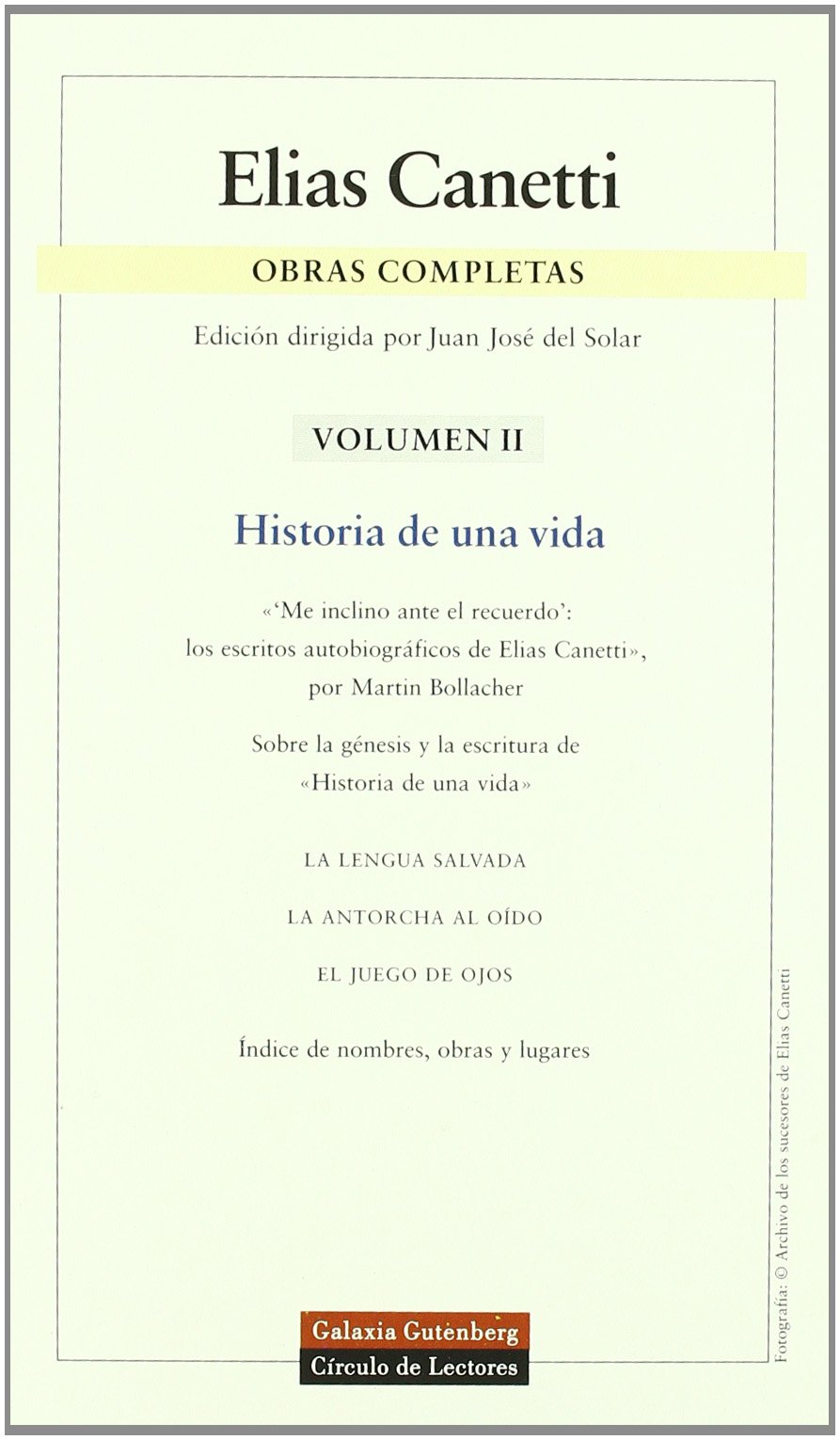 Elias Canetti

OBRAS COMPLETAS

Edición dirigida por Juan José del Solar

VOLUMEN II

Historia de una vida

«'Me inclino ante el recuerdo': los escritos autobiográficos de Elias Canetti», por Martin Bollacher

Sobre la génesis y la escritura de «Historia de una vida»

LA LENGUA SALVADA

LA ANTORCHA AL OÍDO

EL JUEGO DE OJOS

Índice de nombres, obras y lugares

Galaxia Gutenberg
Círculo de Lectores

Fotografía: © Archivo de los sucesores de Elias Canetti